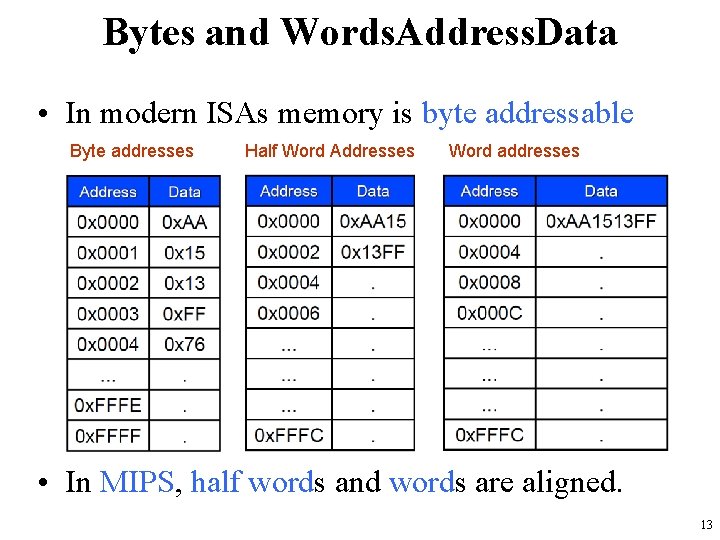 Bytes and WordsAddressData

• In modern ISAs memory is byte addressable

Byte addresses

| Address | Data |
|---|---|
| 0x0000 | 0xAA |
| 0x0001 | 0x15 |
| 0x0002 | 0x13 |
| 0x0003 | 0xFF |
| 0x0004 | 0x76 |
| ... | . |
| 0xFFFE | . |
| 0xFFFF | . |

Half Word Addresses

| Address | Data |
|---|---|
| 0x0000 | 0xAA15 |
| 0x0002 | 0x13FF |
| 0x0004 | . |
| 0x0006 | . |
| ... | . |
| ... | . |
| ... | . |
| 0xFFFC | . |

Word addresses

| Address | Data |
|---|---|
| 0x0000 | 0xAA1513FF |
| 0x0004 | . |
| 0x0008 | . |
| 0x000C | . |
| ... | . |
| ... | . |
| ... | . |
| 0xFFFC | . |

• In MIPS, half words and words are aligned.

13